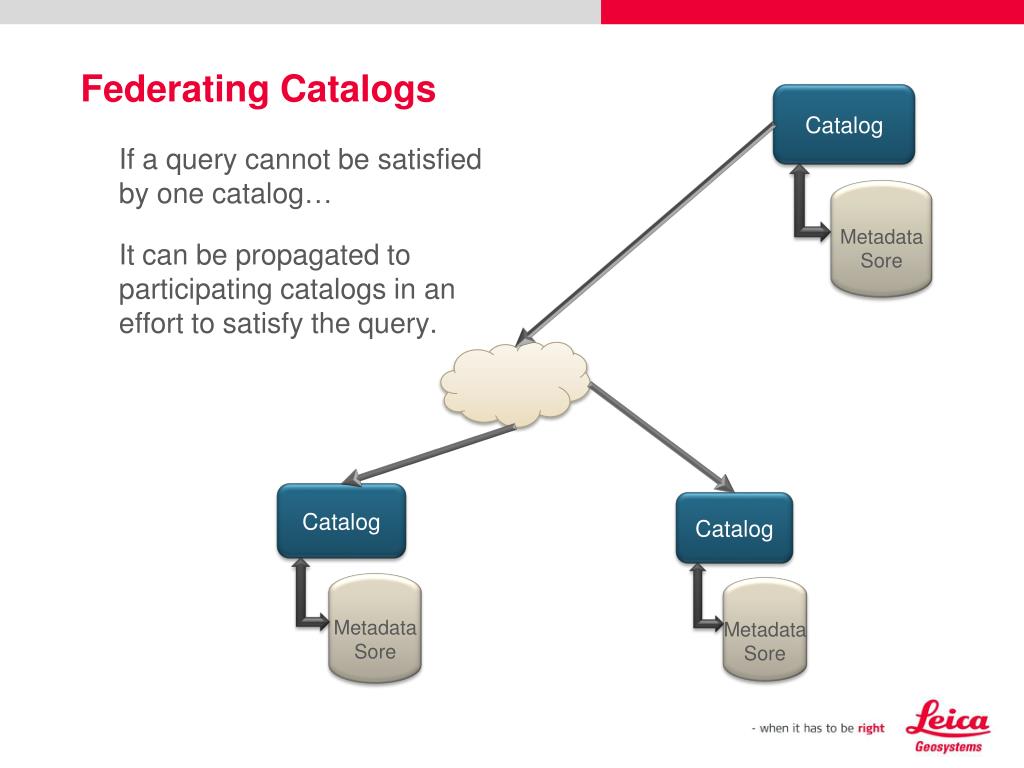 Federating Catalogs

If a query cannot be satisfied by one catalog…

It can be propagated to participating catalogs in an effort to satisfy the query.

Catalog

Metadata Sore

Catalog

Metadata Sore

Catalog

Metadata Sore

- when it has to be right

Leica Geosystems